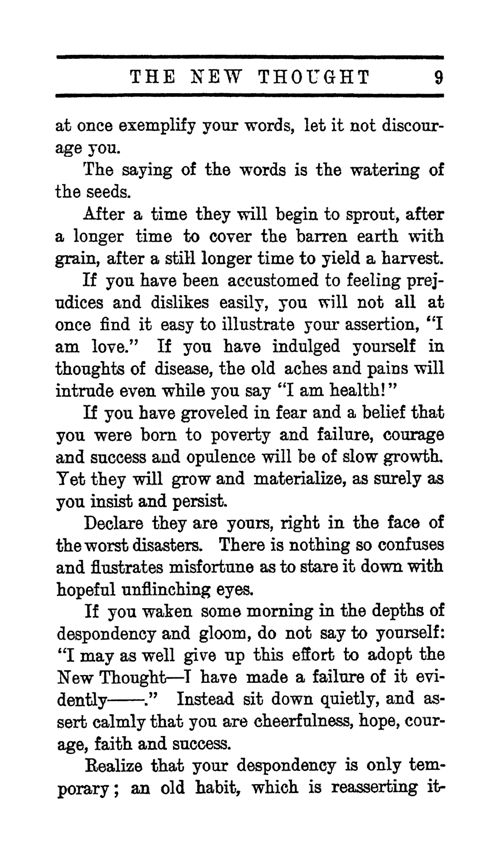 THE NEW THOUGHT 9

at once exemplify your words, let it not discourage you.

The saying of the words is the watering of the seeds.

After a time they will begin to sprout, after a longer time to cover the barren earth with grain, after a still longer time to yield a harvest.

If you have been accustomed to feeling prejudices and dislikes easily, you will not all at once find it easy to illustrate your assertion, "I am love." If you have indulged yourself in thoughts of disease, the old aches and pains will intrude even while you say "I am health!"

If you have groveled in fear and a belief that you were born to poverty and failure, courage and success and opulence will be of slow growth. Yet they will grow and materialize, as surely as you insist and persist.

Declare they are yours, right in the face of the worst disasters. There is nothing so confuses and flustrates misfortune as to stare it down with hopeful unflinching eyes.

If you waken some morning in the depths of despondency and gloom, do not say to yourself: "I may as well give up this effort to adopt the New Thought—I have made a failure of it evidently——." Instead sit down quietly, and assert calmly that you are cheerfulness, hope, courage, faith and success.

Realize that your despondency is only temporary; an old habit, which is reasserting it-